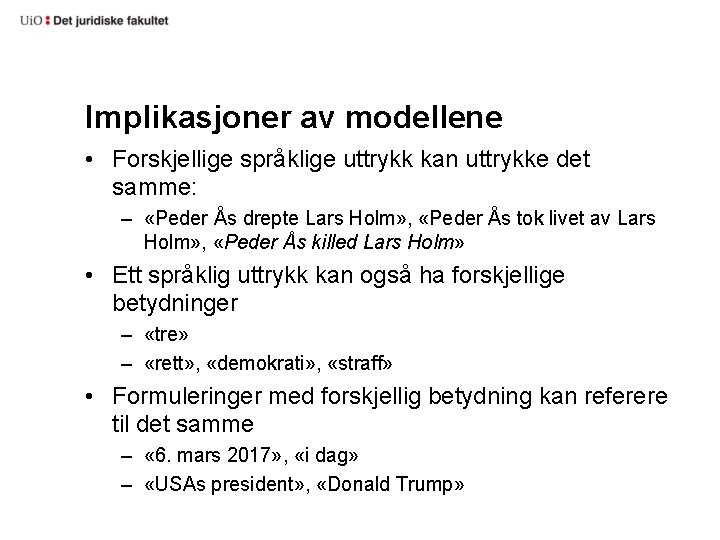 UiO : Det juridiske fakultet

Implikasjoner av modellene

• Forskjellige språklige uttrykk kan uttrykke det samme:
 – «Peder Ås drepte Lars Holm», «Peder Ås tok livet av Lars Holm», «Peder Ås killed Lars Holm»
• Ett språklig uttrykk kan også ha forskjellige betydninger
 – «tre»
 – «rett», «demokrati», «straff»
• Formuleringer med forskjellig betydning kan referere til det samme
 – «6. mars 2017», «i dag»
 – «USAs president», «Donald Trump»